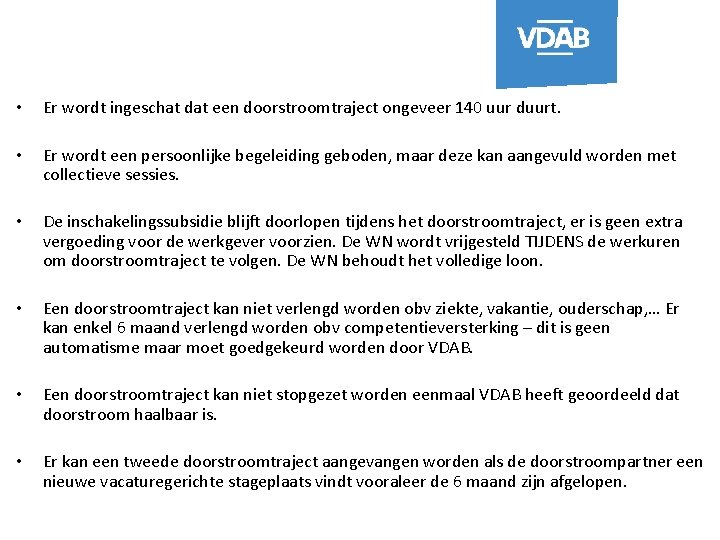 VDAB

• Er wordt ingeschat dat een doorstroomtraject ongeveer 140 uur duurt.

• Er wordt een persoonlijke begeleiding geboden, maar deze kan aangevuld worden met collectieve sessies.

• De inschakelingssubsidie blijft doorlopen tijdens het doorstroomtraject, er is geen extra vergoeding voor de werkgever voorzien. De WN wordt vrijgesteld TIJDENS de werkuren om doorstroomtraject te volgen. De WN behoudt het volledige loon.

• Een doorstroomtraject kan niet verlengd worden obv ziekte, vakantie, ouderschap,… Er kan enkel 6 maand verlengd worden obv competentieversterking – dit is geen automatisme maar moet goedgekeurd worden door VDAB.

• Een doorstroomtraject kan niet stopgezet worden eenmaal VDAB heeft geoordeeld dat doorstroom haalbaar is.

• Er kan een tweede doorstroomtraject aangevangen worden als de doorstroompartner een nieuwe vacaturegerichte stageplaats vindt vooraleer de 6 maand zijn afgelopen.